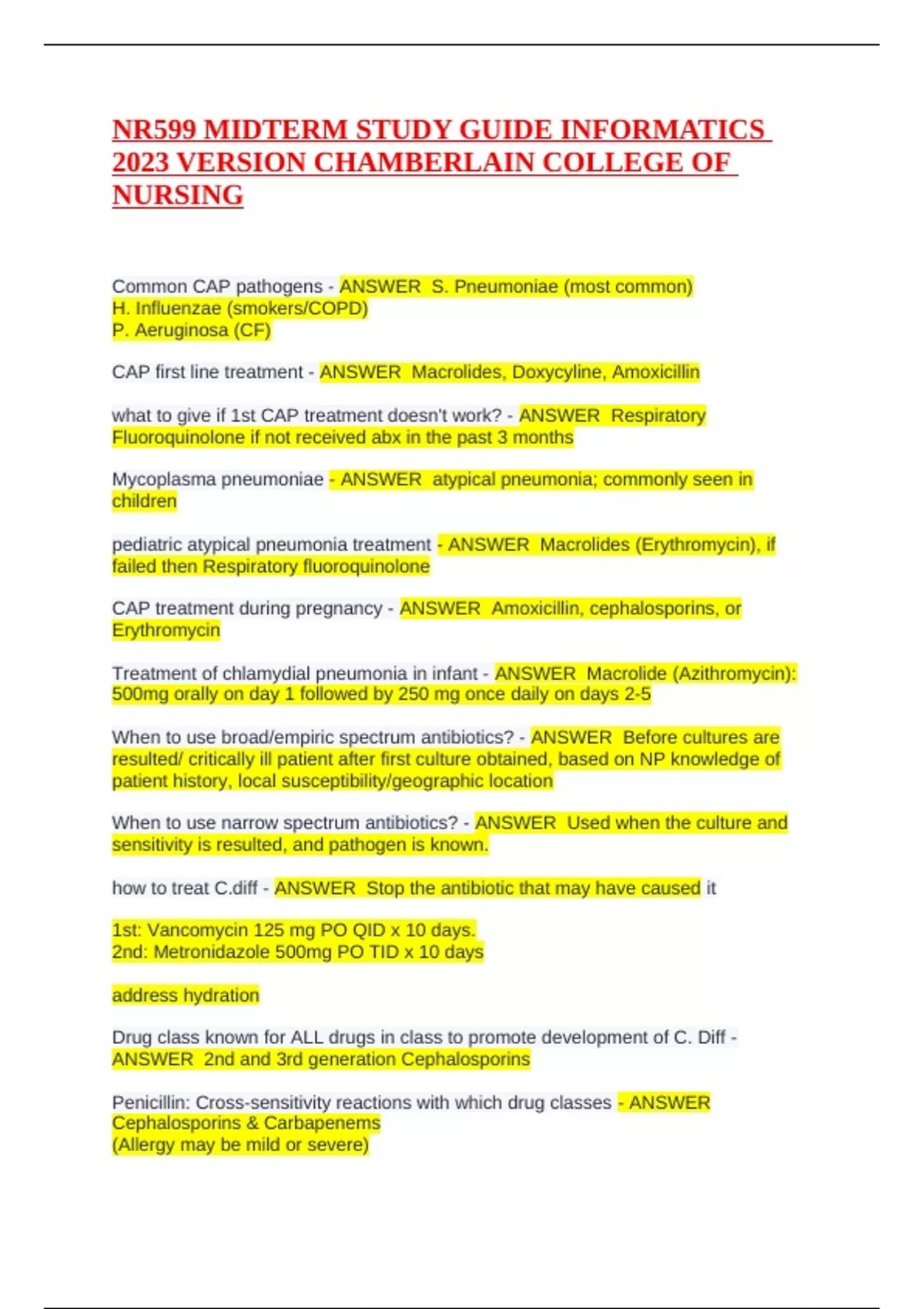 NR599 MIDTERM STUDY GUIDE INFORMATICS 2023 VERSION CHAMBERLAIN COLLEGE OF NURSING

Common CAP pathogens - ANSWER S. Pneumoniae (most common)
H. Influenzae (smokers/COPD)
P. Aeruginosa (CF)

CAP first line treatment - ANSWER Macrolides, Doxycyline, Amoxicillin

what to give if 1st CAP treatment doesn't work? - ANSWER Respiratory Fluoroquinolone if not received abx in the past 3 months

Mycoplasma pneumoniae - ANSWER atypical pneumonia; commonly seen in children

pediatric atypical pneumonia treatment - ANSWER Macrolides (Erythromycin), if failed then Respiratory fluoroquinolone

CAP treatment during pregnancy - ANSWER Amoxicillin, cephalosporins, or Erythromycin

Treatment of chlamydial pneumonia in infant - ANSWER Macrolide (Azithromycin): 500mg orally on day 1 followed by 250 mg once daily on days 2-5

When to use broad/empiric spectrum antibiotics? - ANSWER Before cultures are resulted/ critically ill patient after first culture obtained, based on NP knowledge of patient history, local susceptibility/geographic location

When to use narrow spectrum antibiotics? - ANSWER Used when the culture and sensitivity is resulted, and pathogen is known.

how to treat C.diff - ANSWER Stop the antibiotic that may have caused it

1st: Vancomycin 125 mg PO QID x 10 days.
2nd: Metronidazole 500mg PO TID x 10 days

address hydration

Drug class known for ALL drugs in class to promote development of C. Diff - ANSWER 2nd and 3rd generation Cephalosporins

Penicillin: Cross-sensitivity reactions with which drug classes - ANSWER Cephalosporins & Carbapenems
(Allergy may be mild or severe)